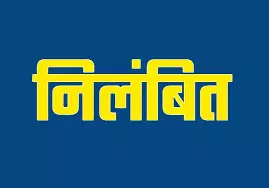 निलंबित